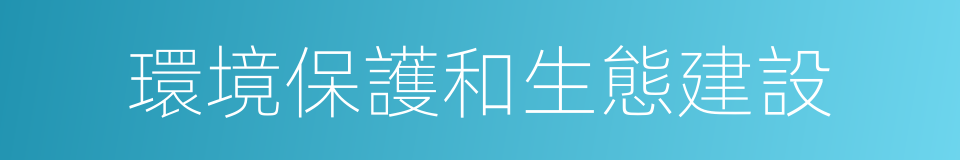 環境保護和生態建設